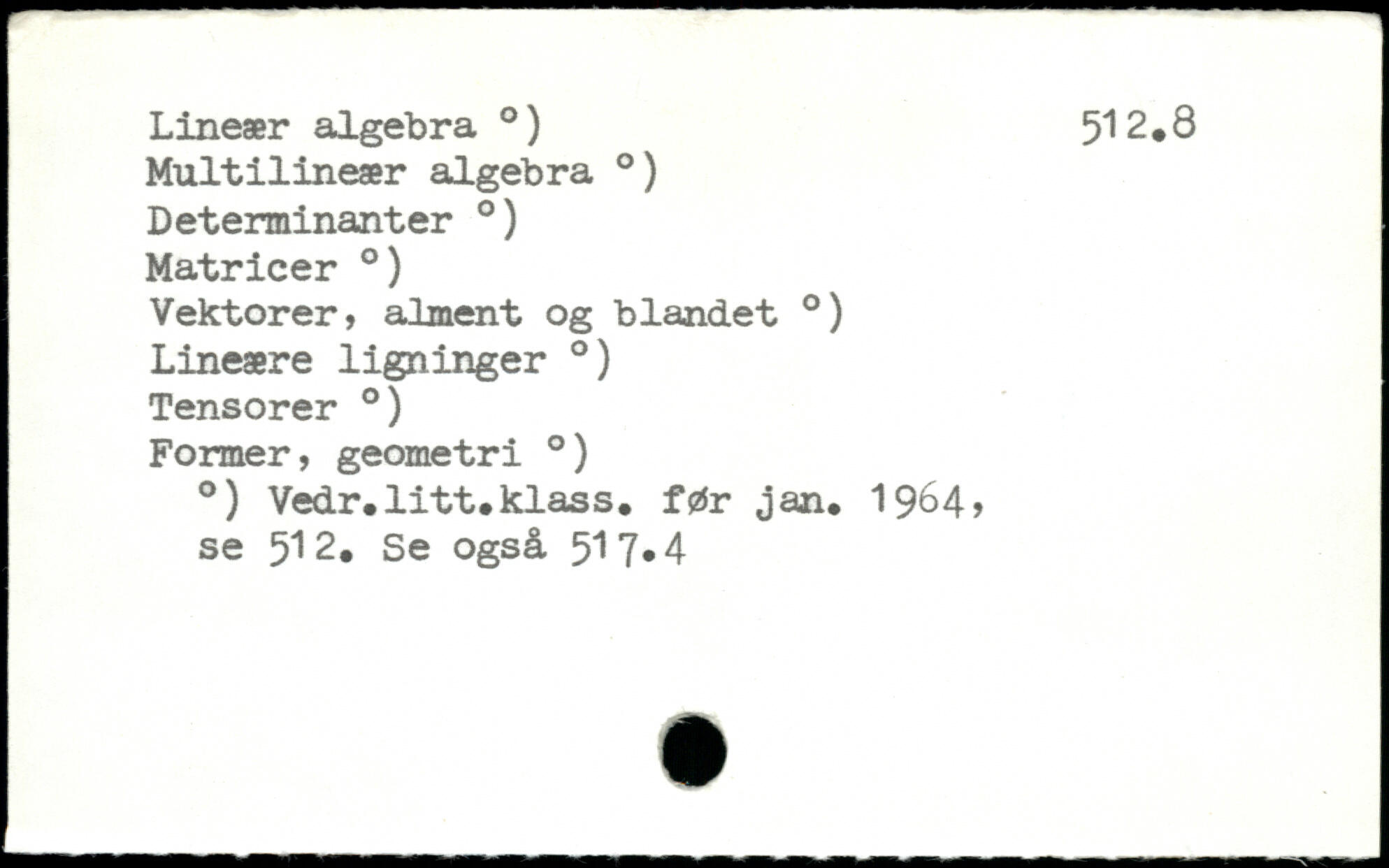 Lineær algebra °)
512.8

Multilineær algebra °)
Determinanter °)
Matricer °)
Vektorer, alment og blandet °)
Lineære ligninger °)
Tensorer °)
Former, geometri °)

°) Vedr.litt.klass. før jan. 1964, se 512. Se også 517.4